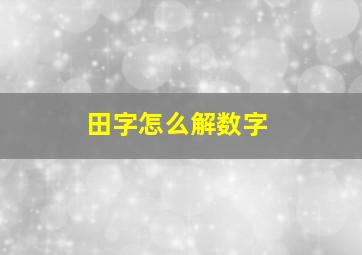 田字怎么解数字